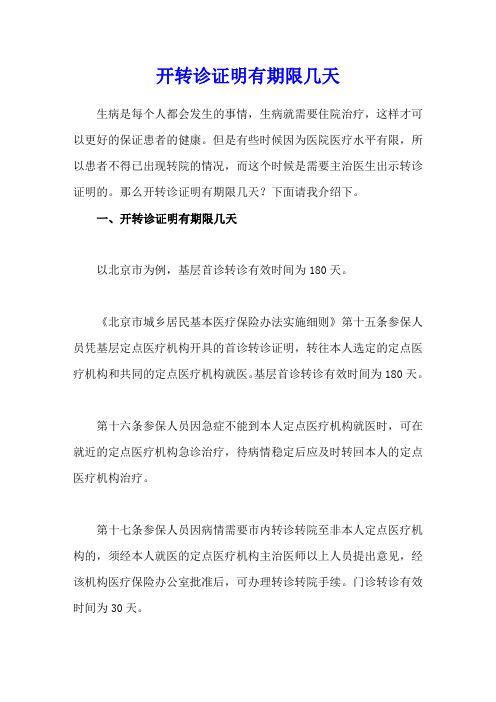 开转诊证明有期限几天

生病是每个人都会发生的事情，生病就需要住院治疗，这样才可以更好的保证患者的健康。但是有些时候因为医院医疗水平有限，所以患者不得已出现转院的情况，而这个时候是需要主治医生出示转诊证明的。那么开转诊证明有期限几天？下面请我介绍下。

一、开转诊证明有期限几天

以北京市为例，基层首诊转诊有效时间为180天。

《北京市城乡居民基本医疗保险办法实施细则》第十五条参保人员凭基层定点医疗机构开具的首诊转诊证明，转往本人选定的定点医疗机构和共同的定点医疗机构就医。基层首诊转诊有效时间为180天。

第十六条参保人员因急症不能到本人定点医疗机构就医时，可在就近的定点医疗机构急诊治疗，待病情稳定后应及时转回本人的定点医疗机构治疗。

第十七条参保人员因病情需要市内转诊转院至非本人定点医疗机构的，须经本人就医的定点医疗机构主治医师以上人员提出意见，经该机构医疗保险办公室批准后，可办理转诊转院手续。门诊转诊有效时间为30天。